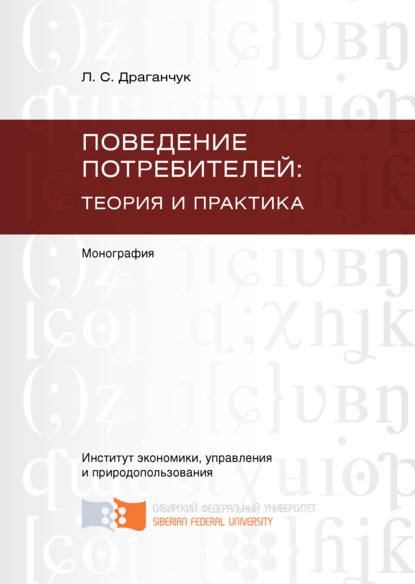 Л. С. Драганчук

ПОВЕДЕНИЕ ПОТРЕБИТЕЛЕЙ: ТЕОРИЯ И ПРАКТИКА

Монография

Институт экономики, управления и природопользования

СИБИРСКИЙ ФЕДЕРАЛЬНЫЙ УНИВЕРСИТЕТ
SIBERIAN FEDERAL UNIVERSITY